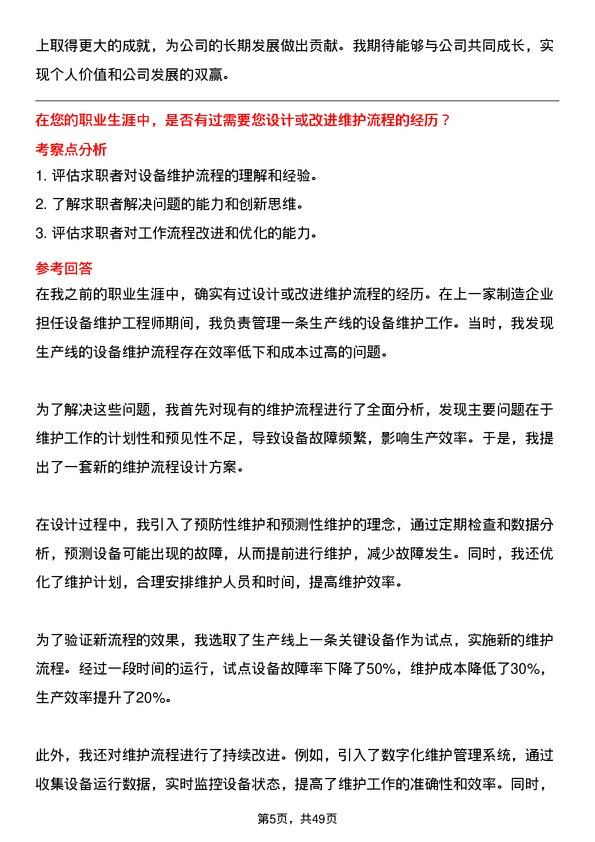 上取得更大的成就，为公司的长期发展做出贡献。我期待能够与公司共同成长，实现个人价值和公司发展的双赢。

在您的职业生涯中，是否有过需要您设计或改进维护流程的经历？

考察点分析

1. 评估求职者对设备维护流程的理解和经验。

2. 了解求职者解决问题的能力和创新思维。

3. 评估求职者对工作流程改进和优化的能力。

参考回答

在我之前的职业生涯中，确实有过设计或改进维护流程的经历。在上一家制造企业担任设备维护工程师期间，我负责管理一条生产线的设备维护工作。当时，我发现生产线的设备维护流程存在效率低下和成本过高的问题。

为了解决这些问题，我首先对现有的维护流程进行了全面分析，发现主要问题在于维护工作的计划性和预见性不足，导致设备故障频繁，影响生产效率。于是，我提出了一套新的维护流程设计方案。

在设计过程中，我引入了预防性维护和预测性维护的理念，通过定期检查和数据分析，预测设备可能出现的故障，从而提前进行维护，减少故障发生。同时，我还优化了维护计划，合理安排维护人员和时间，提高维护效率。

为了验证新流程的效果，我选取了生产线上一条关键设备作为试点，实施新的维护流程。经过一段时间的运行，试点设备故障率下降了50%，维护成本降低了30%，生产效率提升了20%。

此外，我还对维护流程进行了持续改进。例如，引入了数字化维护管理系统，通过收集设备运行数据，实时监控设备状态，提高了维护工作的准确性和效率。同时，

第5页，共49页